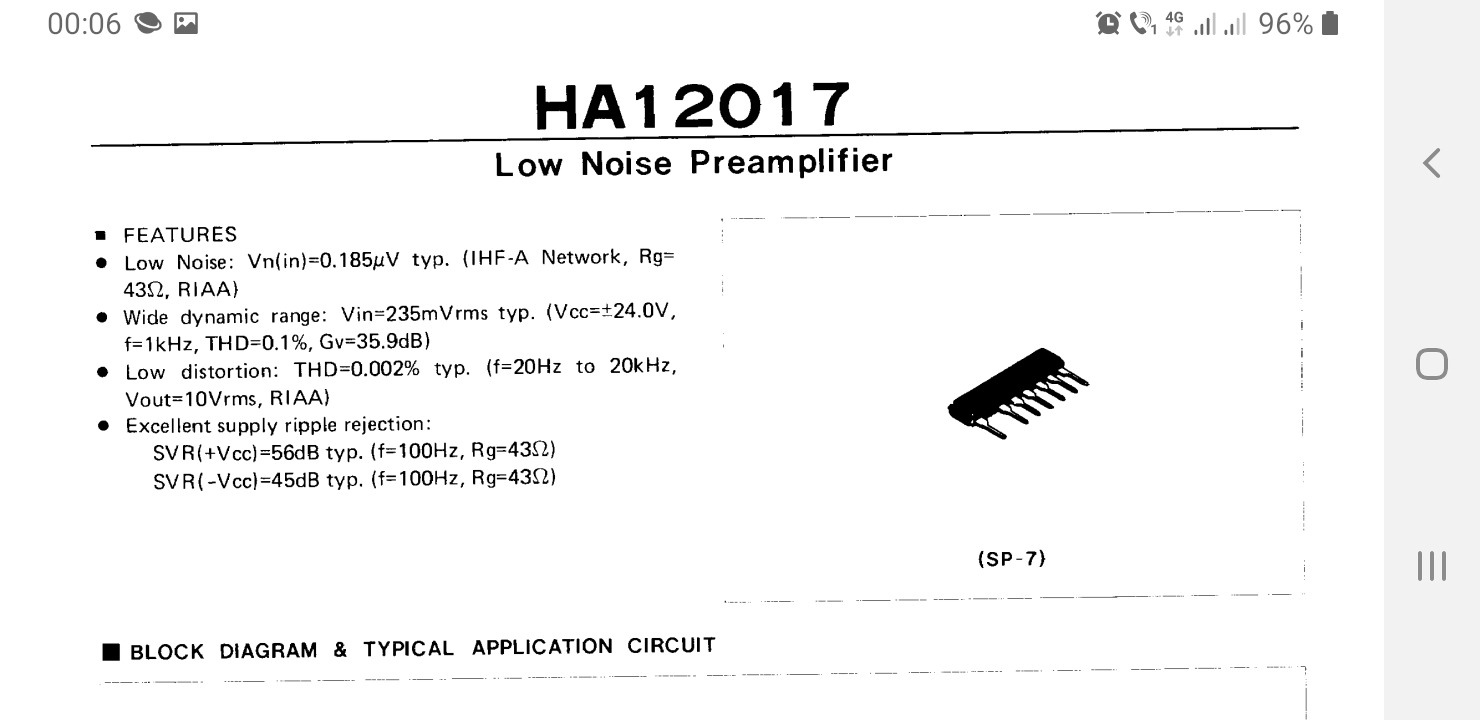 00:06

4G 96%

HA12017

Low Noise Preamplifier

■ FEATURES
● Low Noise: Vn(in)=0.185$\mu$V typ. (IHF-A Network, Rg=43$\Omega$, RIAA)
● Wide dynamic range: Vin=235mVrms typ. (Vcc=$\pm$24.0V, f=1kHz, THD=0.1%, Gv=35.9dB)
● Low distortion: THD=0.002% typ. (f=20Hz to 20kHz, Vout=10Vrms, RIAA)
● Excellent supply ripple rejection:
SVR(+Vcc)=56dB typ. (f=100Hz, Rg=43$\Omega$)
SVR(-Vcc)=45dB typ. (f=100Hz, Rg=43$\Omega$)

(SP-7)

■ BLOCK DIAGRAM & TYPICAL APPLICATION CIRCUIT